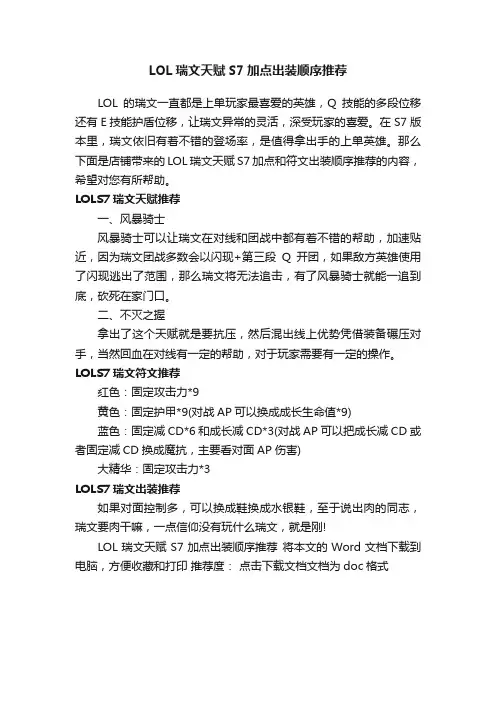 LOL 瑞文天赋 S7 加点出装顺序推荐

LOL 的瑞文一直都是上单玩家最喜爱的英雄，Q 技能的多段位移还有 E 技能护盾位移，让瑞文异常的灵活，深受玩家的喜爱。在 S7 版本里，瑞文依旧有着不错的登场率，是值得拿出手的上单英雄。那么下面是店铺带来的 LOL 瑞文天赋 S7 加点和符文出装顺序推荐的内容，希望对您有所帮助。

LOLS7 瑞文天赋推荐

一、风暴骑士

风暴骑士可以让瑞文在对线和团战中都有着不错的帮助，加速贴近，因为瑞文团战多数会以闪现+第三段 Q 开团，如果敌方英雄使用了闪现逃出了范围，那么瑞文将无法追击，有了风暴骑士就能一追到底，砍死在家门口。

二、不灭之握

拿出了这个天赋就是要抗压，然后混出线上优势凭借装备碾压对手，当然回血在对线有一定的帮助，对于玩家需要有一定的操作。

LOLS7 瑞文符文推荐

红色：固定攻击力*9

黄色：固定护甲*9(对战 AP 可以换成成长生命值*9)

蓝色：固定减 CD*6 和成长减 CD*3(对战 AP 可以把成长减 CD 或者固定减 CD 换成魔抗，主要看对面 AP 伤害)

大精华：固定攻击力*3

LOLS7 瑞文出装推荐

如果对面控制多，可以换成鞋换成水银鞋，至于说出肉的同志，瑞文要肉干嘛，一点信仰没有玩什么瑞文，就是刚!

LOL 瑞文天赋 S7 加点出装顺序推荐 将本文的 Word 文档下载到电脑，方便收藏和打印 推荐度： 点击下载文档文档为 doc 格式